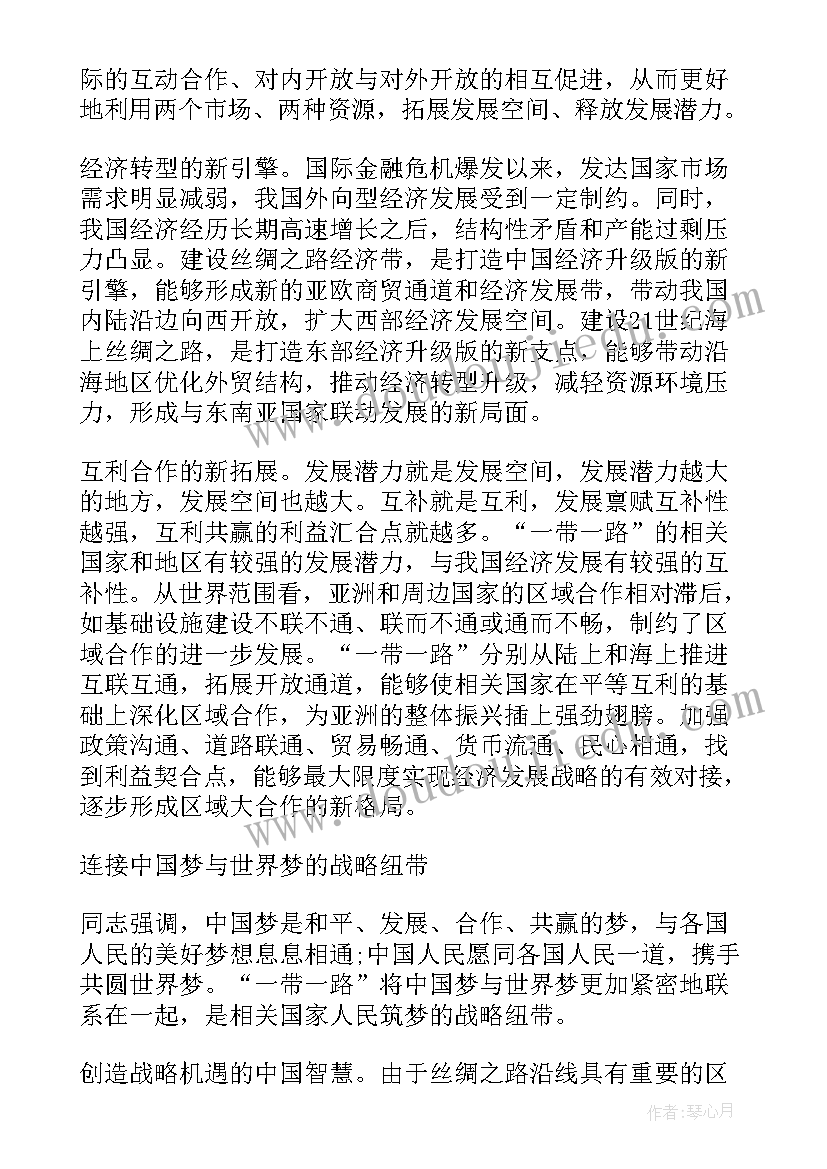 际的互动合作、对内开放与对外开放的相互促进，从而更好地利用两个市场、两种资源，拓展发展空间、释放发展潜力。

经济转型的新引擎。国际金融危机爆发以来，发达国家市场需求明显减弱，我国外向型经济发展受到一定制约。同时，我国经济经历长期高速增长之后，结构性矛盾和产能过剩压力凸显。建设丝绸之路经济带，是打造中国经济升级版的新引擎，能够形成新的亚欧商贸通道和经济发展带，带动我国内陆沿边向西开放，扩大西部经济发展空间。建设21世纪海上丝绸之路，是打造东部经济升级版的新支点，能够带动沿海地区优化外贸结构，推动经济转型升级，减轻资源环境压力，形成与东南亚国家联动发展的新局面。

互利合作的新拓展。发展潜力就是发展空间，发展潜力越大的地方，发展空间也越大。互补就是互利，发展禀赋互补性越强，互利共赢的利益汇合点就越多。“一带一路”的相关国家和地区有较强的发展潜力，与我国经济发展有较强的互补性。从世界范围看，亚洲和周边国家的区域合作相对滞后，如基础设施建设不联不通、联而不通或通而不畅，制约了区域合作的进一步发展。“一带一路”分别从陆上和海上推进互联互通，拓展开放通道，能够使相关国家在平等互利的基础上深化区域合作，为亚洲的整体振兴插上强劲翅膀。加强政策沟通、道路联通、贸易畅通、货币流通、民心相通，找到利益契合点，能够最大限度实现经济发展战略的有效对接，逐步形成区域大合作的新格局。

连接中国梦与世界梦的战略纽带

同志强调，中国梦是和平、发展、合作、共赢的梦，与各国人民的美好梦想息息相通;中国人民愿同各国人民一道，携手共圆世界梦。“一带一路”将中国梦与世界梦更加紧密地联系在一起，是相关国家人民筑梦的战略纽带。

创造战略机遇的中国智慧。由于丝绸之路沿线具有重要的区

作者：琴心月